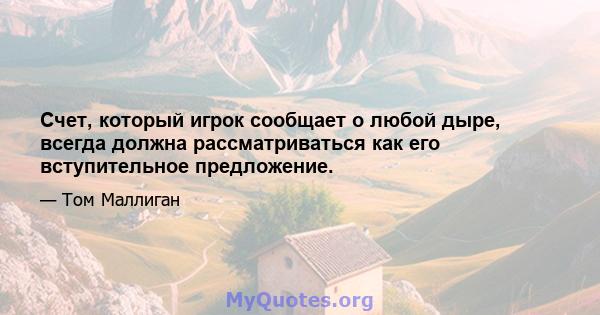 Счет, который игрок сообщает о любой дыре, всегда должна рассматриваться как его вступительное предложение.

— Том Маллиган

MyQuotes.org